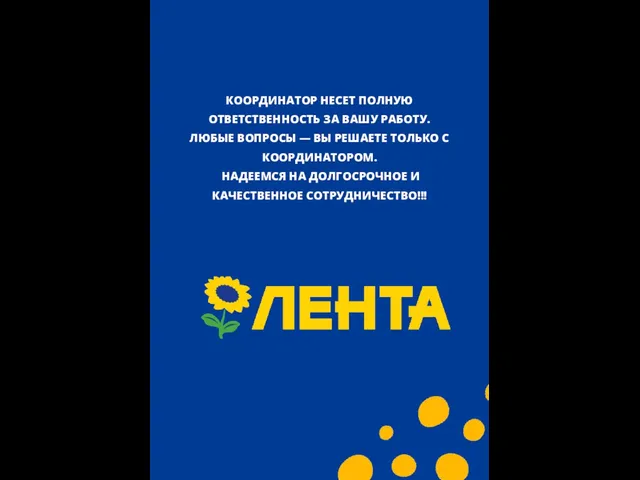 КООРДИНАТОР НЕСЕТ ПОЛНУЮ ОТВЕТСТВЕННОСТЬ ЗА ВАШУ РАБОТУ.
ЛЮБЫЕ ВОПРОСЫ — ВЫ РЕШАЕТЕ ТОЛЬКО С КООРДИНАТОРОМ.
НАДЕЕМСЯ НА ДОЛГОСРОЧНОЕ И КАЧЕСТВЕННОЕ СОТРУДНИЧЕСТВО!!!

ЛЕНТА